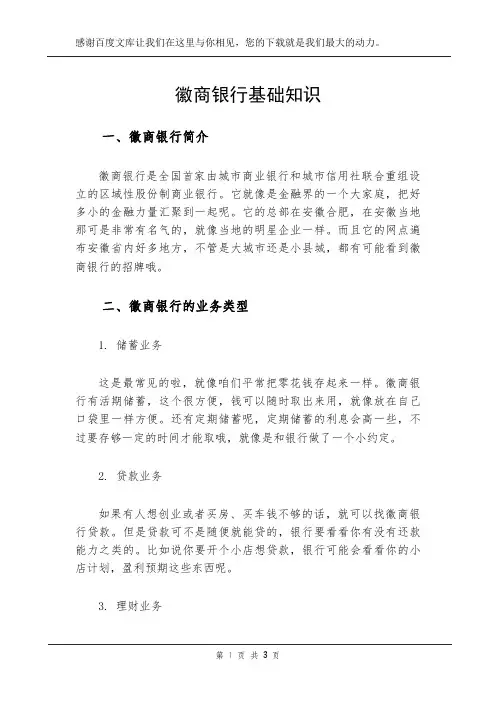 感谢百度文库让我们在这里与你相见，您的下载就是我们最大的动力。

徽商银行基础知识

一、徽商银行简介

徽商银行是全国首家由城市商业银行和城市信用社联合重组设立的区域性股份制商业银行。它就像是金融界的一个大家庭，把好多小的金融力量汇聚到一起呢。它的总部在安徽合肥，在安徽当地那可是非常有名气的，就像当地的明星企业一样。而且它的网点遍布安徽省内好多地方，不管是大城市还是小县城，都有可能看到徽商银行的招牌哦。

二、徽商银行的业务类型

1. 储蓄业务

这是最常见的啦，就像咱们平常把零花钱存起来一样。徽商银行有活期储蓄，这个很方便，钱可以随时取出来用，就像放在自己口袋里一样方便。还有定期储蓄呢，定期储蓄的利息会高一些，不过要存够一定的时间才能取哦，就像是和银行做了一个小约定。

2. 贷款业务

如果有人想创业或者买房、买车钱不够的话，就可以找徽商银行贷款。但是贷款可不是随便就能贷的，银行要看看你有没有还款能力之类的。比如说你要开个小店想贷款，银行可能会看看你的小店计划，盈利预期这些东西呢。

3. 理财业务

第 1 页 共 3 页